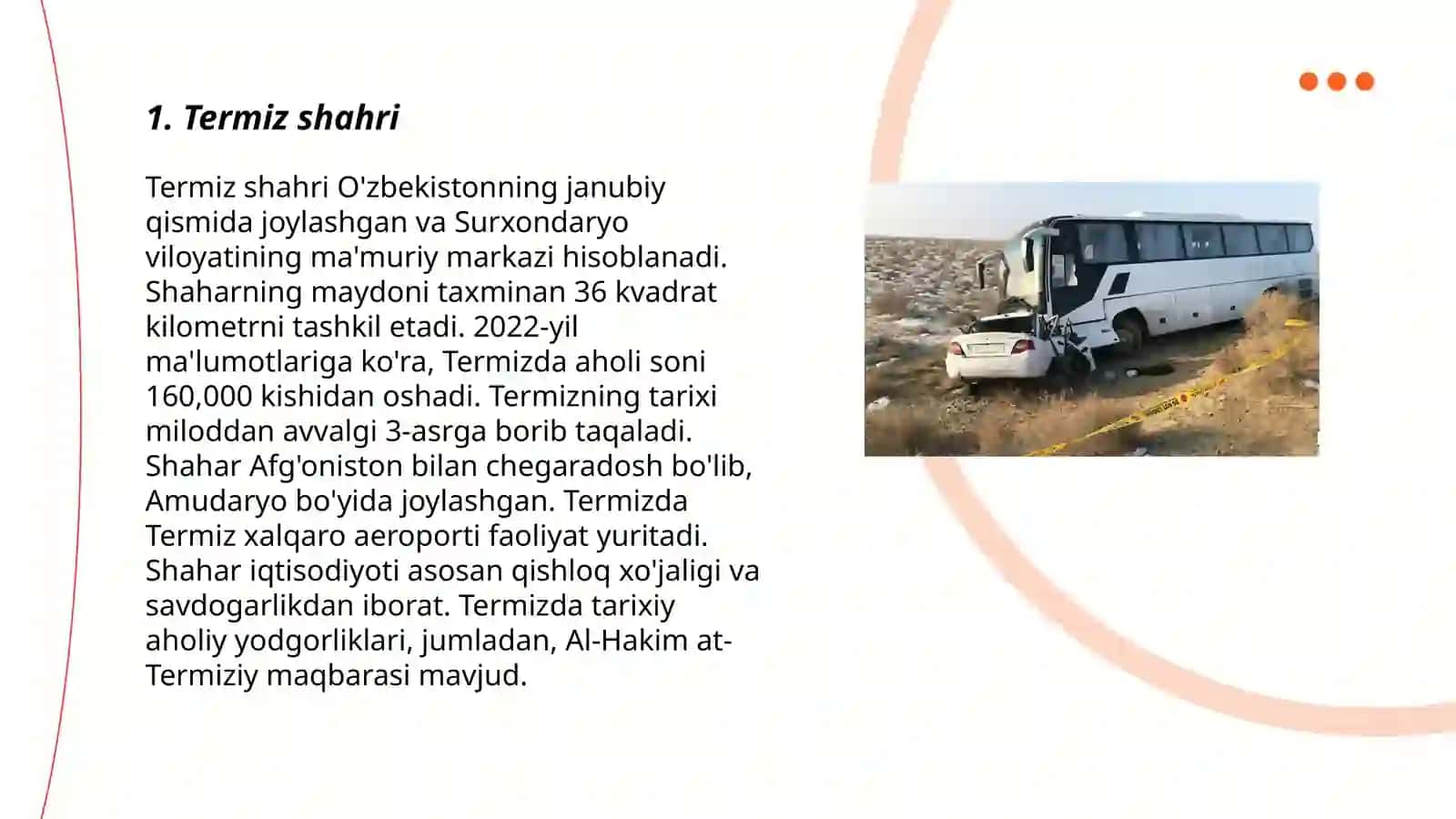 1. Termiz shahri

Termiz shahri O'zbekistonning janubiy qismida joylashgan va Surxondaryo viloyatining ma'muriy markazi hisoblanadi. Shaharning maydoni taxminan 36 kvadrat kilometrni tashkil etadi. 2022-yil ma'lumotlariga ko'ra, Termizda aholi soni 160,000 kishidan oshadi. Termizning tarixi miloddan avvalgi 3-asrga borib taqaladi. Shahar Afg'oniston bilan chegaradosh bo'lib, Amudaryo bo'yida joylashgan. Termizda Termiz xalqaro aeroporti faoliyat yuritadi. Shahar iqtisodiyoti asosan qishloq xo'jaligi va savdogarlikdan iborat. Termizda tarixiy aholiy yodgorliklari, jumladan, Al-Hakim at-Termiziy maqbarasi mavjud.